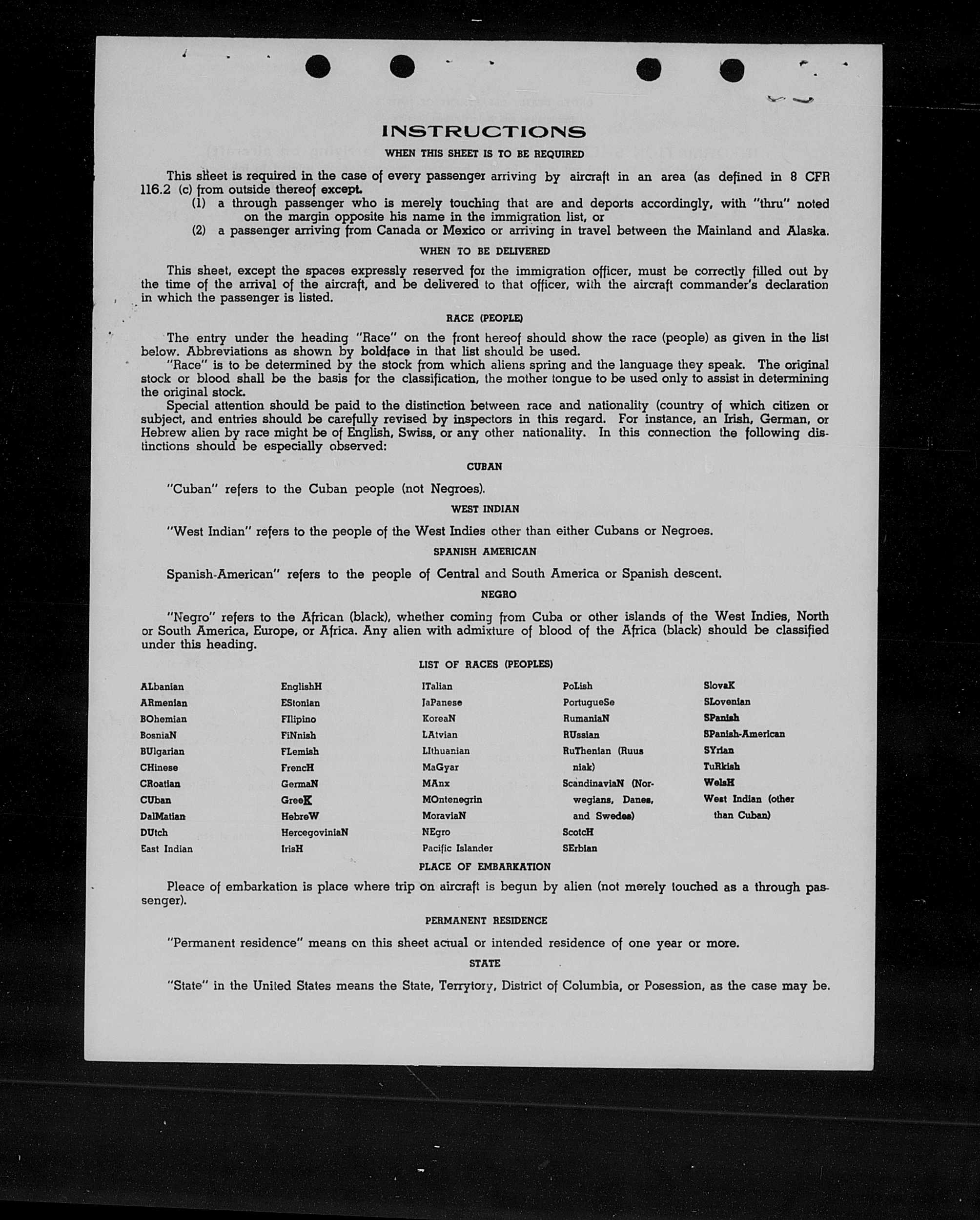 INSTRUCTIONS

WHEN THIS SHEET IS TO BE REQUIRED

This sheet is required in the case of every passenger arriving by aircraft in an area (as defined in 8 CFR 116.2 (c) from outside thereof except.

(1) a through passenger who is merely touching that are and deports accordingly, with "thru" noted on the margin opposite his name in the immigration list, or

(2) a passenger arriving from Canada or Mexico or arriving in travel between the Mainland and Alaska.

WHEN TO BE DELIVERED

This sheet, except the spaces expressly reserved for the immigration officer, must be correctly filled out by the time of the arrival of the aircraft, and be delivered to that officer, with the aircraft commander's declaration in which the passenger is listed.

RACE (PEOPLE)

The entry under the heading "Race" on the front hereof should show the race (people) as given in the list below. Abbreviations as shown by boldface in that list should be used.

"Race" is to be determined by the stock from which aliens spring and the language they speak. The original stock or blood shall be the basis for the classification, the mother tongue to be used only to assist in determining the original stock.

Special attention should be paid to the distinction between race and nationality (country of which citizen or subject, and entries should be carefully revised by inspectors in this regard. For instance, an Irish, German, or Hebrew alien by race might be of English, Swiss, or any other nationality. In this connection the following distinctions should be especially observed:

CUBAN

"Cuban" refers to the Cuban people (not Negroes).

WEST INDIAN

"West Indian" refers to the people of the West Indies other than either Cubans or Negroes.

SPANISH AMERICAN

Spanish-American" refers to the people of Central and South America or Spanish descent.

NEGRO

"Negro" refers to the African (black), whether coming from Cuba or other islands of the West Indies, North or South America, Europe, or Africa. Any alien with admixture of blood of the Africa (black) should be classified under this heading.

LIST OF RACES (PEOPLES)

ALbanian
ARmenian
BOhemian
BosniaN
BUlgarian
CHinese
CRoatian
CUban
DalMatian
DUtch
East Indian

EnglishH
EStonian
FIlipino
FiNnish
FLemish
FrencH
GermaN
GreeK
HebreW
HercegoviniaN
IrisH

ITalian
JaPanese
KoreaN
LAtvian
LIthuanian
MaGyar
MAnx
MOntenegrin
MoraviaN
NEgro
Pacific Islander

PoLish
PortugueSe
RumaniaN
RUssian
RuThenian (Ruusniak)
ScandinaviaN (Norwegians, Danes, and Swedes)
ScotcH
SErbian

SlovaK
SLovenian
SPanish
SPanish-American
SYrian
TuRkish
WelsH
West Indian (other than Cuban)

PLACE OF EMBARKATION

Pleace of embarkation is place where trip on aircraft is begun by alien (not merely touched as a through passenger).

PERMANENT RESIDENCE

"Permanent residence" means on this sheet actual or intended residence of one year or more.

STATE

"State" in the United States means the State, Terrytory, District of Columbia, or Posession, as the case may be.